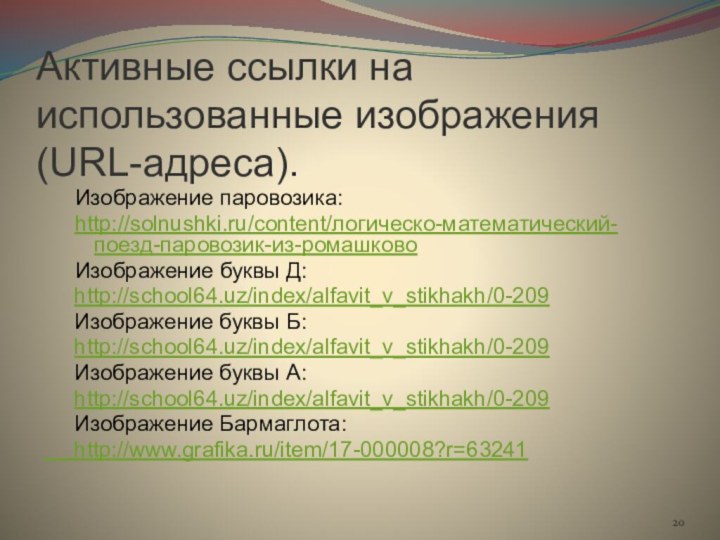 Активные ссылки на использованные изображения (URL-адреса).

Изображение паровозика:

http://solnushki.ru/content/логическо-математический-поезд-паровозик-из-ромашково

Изображение буквы Д:

http://school64.uz/index/alfavit_v_stikhakh/0-209

Изображение буквы Б:

http://school64.uz/index/alfavit_v_stikhakh/0-209

Изображение буквы А:

http://school64.uz/index/alfavit_v_stikhakh/0-209

Изображение Бармаглота:

http://www.grafika.ru/item/17-000008?r=63241

20